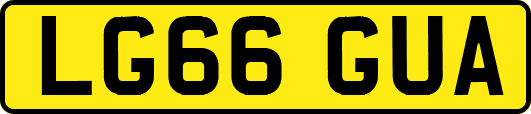 LG66 GUA